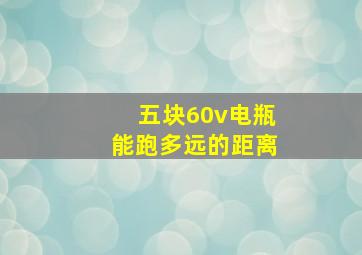 五块60v电瓶
能跑多远的距离